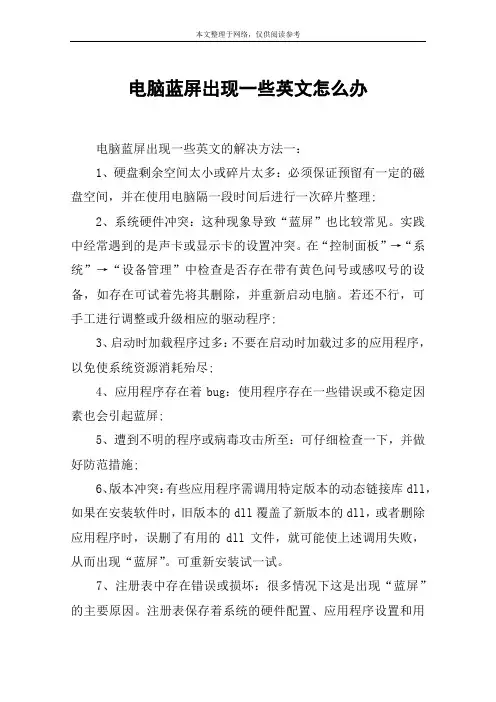 本文整理于网络，仅供阅读参考

电脑蓝屏出现一些英文怎么办

电脑蓝屏出现一些英文的解决方法一：

1、硬盘剩余空间太小或碎片太多：必须保证预留有一定的磁盘空间，并在使用电脑隔一段时间后进行一次碎片整理；

2、系统硬件冲突：这种现象导致“蓝屏”也比较常见。实践中经常遇到的是声卡或显示卡的设置冲突。在“控制面板”→“系统”→“设备管理”中检查是否存在带有黄色问号或感叹号的设备，如存在可试着先将其删除，并重新启动电脑。若还不行，可手工进行调整或升级相应的驱动程序；

3、启动时加载程序过多：不要在启动时加载过多的应用程序，以免使系统资源消耗殆尽；

4、应用程序存在着 bug：使用程序存在一些错误或不稳定因素也会引起蓝屏；

5、遭到不明的程序或病毒攻击所至：可仔细检查一下，并做好防范措施；

6、版本冲突：有些应用程序需调用特定版本的动态链接库 dll，如果在安装软件时，旧版本的 dll 覆盖了新版本的 dll，或者删除应用程序时，误删了有用的 dll 文件，就可能使上述调用失败，从而出现“蓝屏”。可重新安装试一试。

7、注册表中存在错误或损坏：很多情况下这是出现“蓝屏”的主要原因。注册表保存着系统的硬件配置、应用程序设置和用